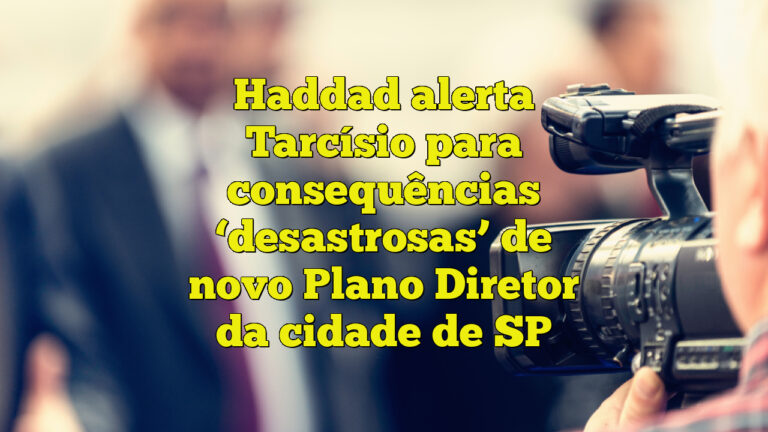 Haddad alerta Tarcísio para consequências ‘desastrosas’ de novo Plano Diretor da cidade de SP